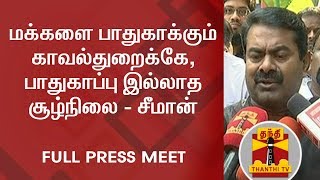 மக்களை பாதுகாக்கும் காவல்துறைக்கே, பாதுகாப்பு இல்லாத சூழ்நிலை - சீமான்

FULL PRESS MEET

தந்தி
THANTHI TV